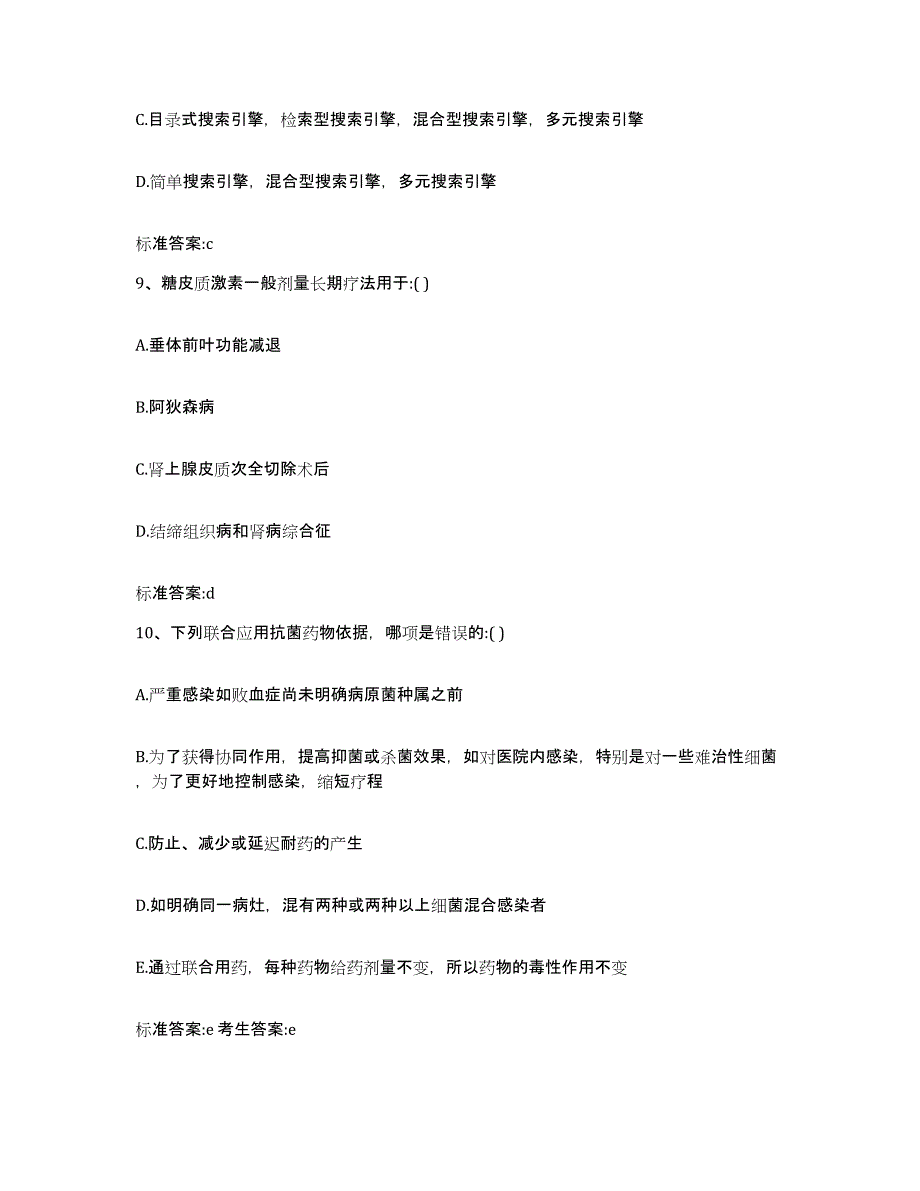 C.目录式搜索引擎，检索型搜索引擎，混合型搜索引擎，多元搜索引擎

D.简单搜索引擎，混合型搜索引擎，多元搜索引擎

标准答案:c

9、糖皮质激素一般剂量长期疗法用于:( )

A.垂体前叶功能减退

B.阿狄森病

C.肾上腺皮质次全切除术后

D.结缔组织病和肾病综合征

标准答案:d

10、下列联合应用抗菌药物依据，哪项是错误的:( )

A.严重感染如败血症尚未明确病原菌种属之前

B.为了获得协同作用，提高抑菌或杀菌效果，如对医院内感染，特别是对一些难治性细菌，为了更好地控制感染，缩短疗程

C.防止、减少或延迟耐药的产生

D.如明确同一病灶，混有两种或两种以上细菌混合感染者

E.通过联合用药，每种药物给药剂量不变，所以药物的毒性作用不变

标准答案:e 考生答案:e